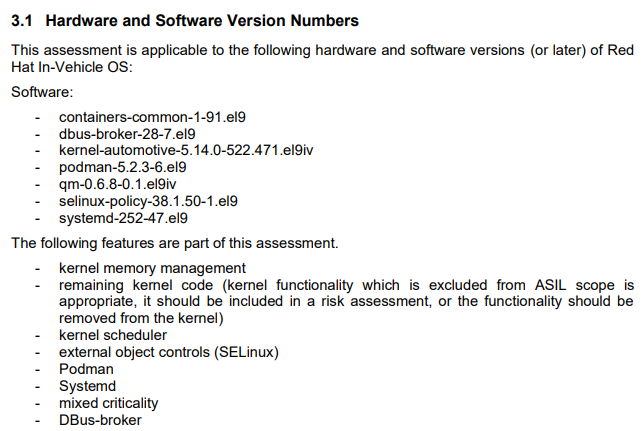 3.1 Hardware and Software Version Numbers

This assessment is applicable to the following hardware and software versions (or later) of Red Hat In-Vehicle OS:

Software:

- containers-common-1-91.el9
- dbus-broker-28-7.el9
- kernel-automotive-5.14.0-522.471.el9iv
- podman-5.2.3-6.el9
- qm-0.6.8-0.1.el9iv
- selinux-policy-38.1.50-1.el9
- systemd-252-47.el9

The following features are part of this assessment.

- kernel memory management
- remaining kernel code (kernel functionality which is excluded from ASIL scope is appropriate, it should be included in a risk assessment, or the functionality should be removed from the kernel)
- kernel scheduler
- external object controls (SELinux)
- Podman
- Systemd
- mixed criticality
- DBus-broker